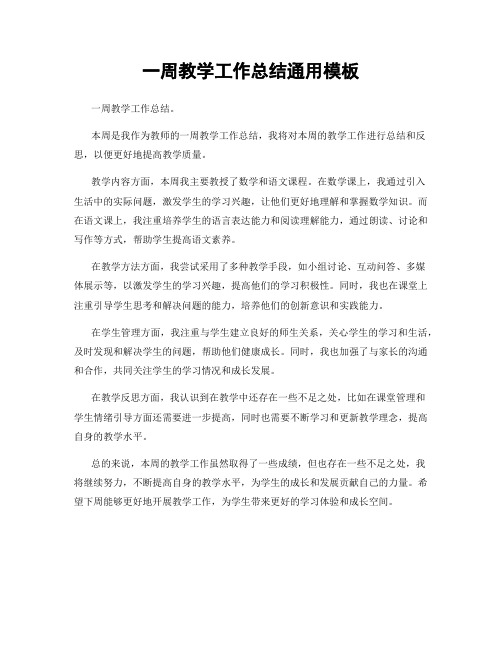 一周教学工作总结通用模板

一周教学工作总结。

本周是我作为教师的一周教学工作总结，我将对本周的教学工作进行总结和反思，以便更好地提高教学质量。

教学内容方面，本周我主要教授了数学和语文课程。在数学课上，我通过引入生活中的实际问题，激发学生的学习兴趣，让他们更好地理解和掌握数学知识。而在语文课上，我注重培养学生的语言表达能力和阅读理解能力，通过朗读、讨论和写作等方式，帮助学生提高语文素养。

在教学方法方面，我尝试采用了多种教学手段，如小组讨论、互动问答、多媒体展示等，以激发学生的学习兴趣，提高他们的学习积极性。同时，我也在课堂上注重引导学生思考和解决问题的能力，培养他们的创新意识和实践能力。

在学生管理方面，我注重与学生建立良好的师生关系，关心学生的学习和生活，及时发现和解决学生的问题，帮助他们健康成长。同时，我也加强了与家长的沟通和合作，共同关注学生的学习情况和成长发展。

在教学反思方面，我认识到在教学中还存在一些不足之处，比如在课堂管理和学生情绪引导方面还需要进一步提高，同时也需要不断学习和更新教学理念，提高自身的教学水平。

总的来说，本周的教学工作虽然取得了一些成绩，但也存在一些不足之处，我将继续努力，不断提高自身的教学水平，为学生的成长和发展贡献自己的力量。希望下周能够更好地开展教学工作，为学生带来更好的学习体验和成长空间。